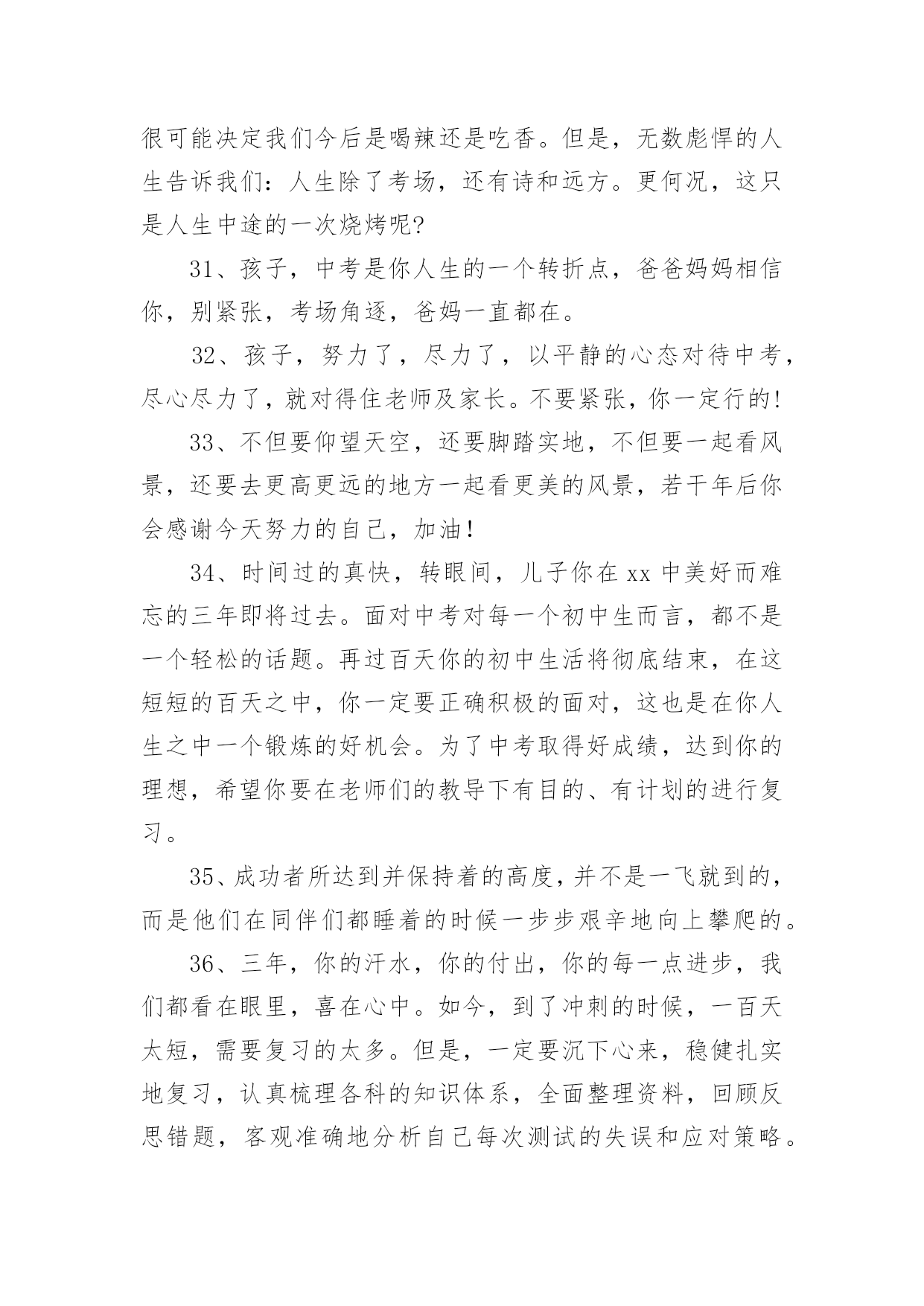 很可能决定我们今后是喝辣还是吃香。但是，无数彪悍的人生告诉我们：人生除了考场，还有诗和远方。更何况，这只是人生中途的一次烧烤呢?

31、孩子，中考是你人生的一个转折点，爸爸妈妈相信你，别紧张，考场角逐，爸妈一直都在。

32、孩子，努力了，尽力了，以平静的心态对待中考，尽心尽力了，就对得住老师及家长。不要紧张，你一定行的!

33、不但要仰望天空，还要脚踏实地，不但要一起看风景，还要去更高更远的地方一起看更美的风景，若干年后你会感谢今天努力的自己，加油!

34、时间过的真快，转眼间，儿子你在xx中美好而难忘的三年即将过去。面对中考对每一个初中生而言，都不是一个轻松的话题。再过百天你的初中生活将彻底结束，在这短短的百天之中，你一定要正确积极的面对，这也是在你人生之中一个锻炼的好机会。为了中考取得好成绩，达到你的理想，希望你要在老师们的教导下有目的、有计划的进行复习。

35、成功者所达到并保持着的高度，并不是一飞就到的，而是他们在同伴们都睡着的时候一步步艰辛地向上攀爬的。

36、三年，你的汗水，你的付出，你的每一点进步，我们都看在眼里，喜在心中。如今，到了冲刺的时候，一百天太短，需要复习的太多。但是，一定要沉下心来，稳健扎实地复习，认真梳理各科的知识体系，全面整理资料，回顾反思错题，客观准确地分析自己每次测试的失误和应对策略。